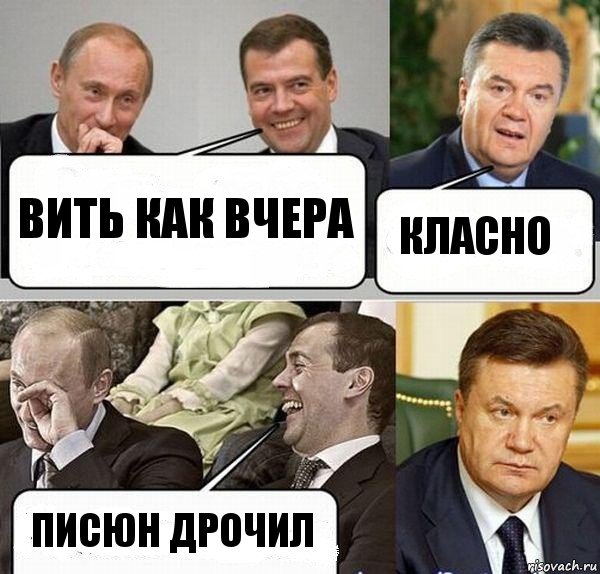 ВИТЬ КАК ВЧЕРА

КЛАСНО

ПИСЮН ДРОЧИЛ

risovach.ru